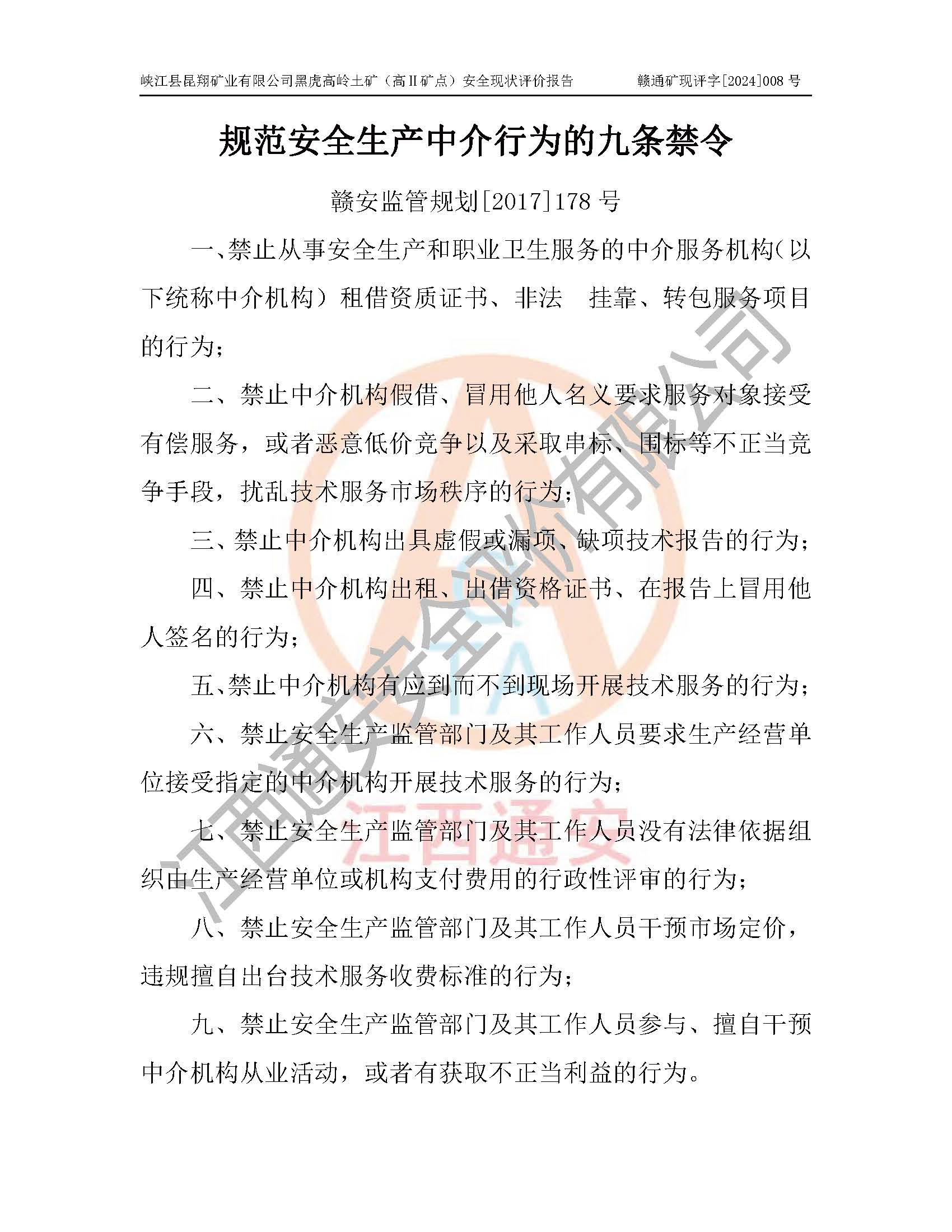 峡江县昆翔矿业有限公司黑虎高岭土矿（高Ⅱ矿点）安全现状评价报告　　赣通矿现评字[2024]008 号

规范安全生产中介行为的九条禁令

赣安监管规划[2017]178 号

一、禁止从事安全生产和职业卫生服务的中介服务机构（以下统称中介机构）租借资质证书、非法　挂靠、转包服务项目的行为；

二、禁止中介机构假借、冒用他人名义要求服务对象接受有偿服务，或者恶意低价竞争以及采取串标、围标等不正当竞争手段，扰乱技术服务市场秩序的行为；

三、禁止中介机构出具虚假或漏项、缺项技术报告的行为；

四、禁止中介机构出租、出借资格证书、在报告上冒用他人签名的行为；

五、禁止中介机构有应到而不到现场开展技术服务的行为；

六、禁止安全生产监管部门及其工作人员要求生产经营单位接受指定的中介机构开展技术服务的行为；

七、禁止安全生产监管部门及其工作人员没有法律依据组织由生产经营单位或机构支付费用的行政性评审的行为；

八、禁止安全生产监管部门及其工作人员干预市场定价，违规擅自出台技术服务收费标准的行为；

九、禁止安全生产监管部门及其工作人员参与、擅自干预中介机构从业活动，或者有获取不正当利益的行为。

江西通安安全评价有限公司

江西通安